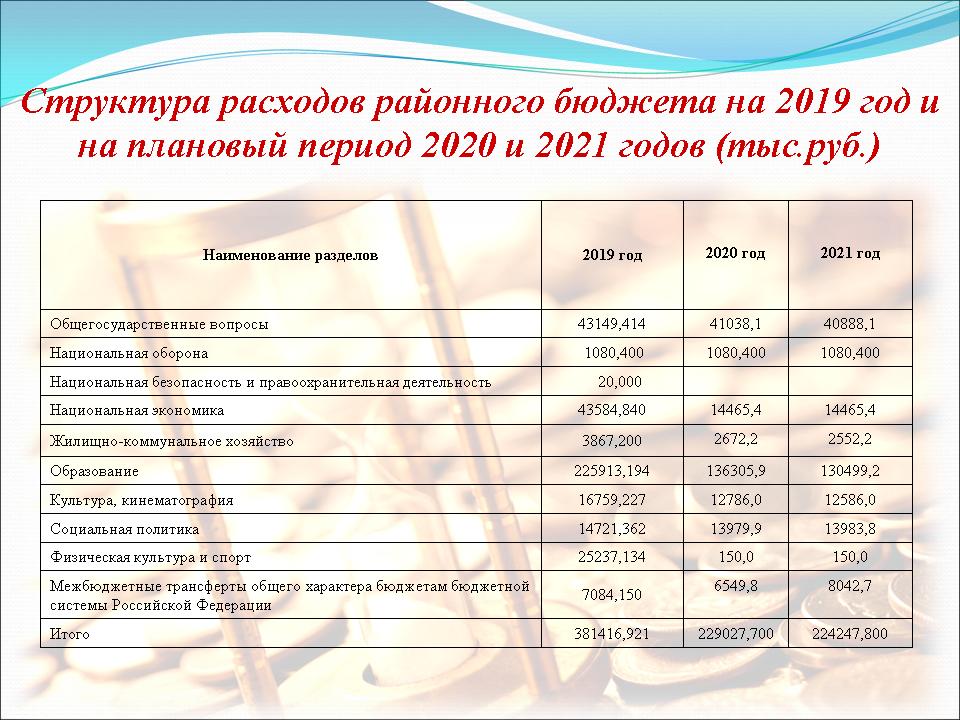 Структура расходов районного бюджета на 2019 год и на плановый период 2020 и 2021 годов (тыс.руб.)

| Наименование разделов | 2019 год | 2020 год | 2021 год |
|---|---|---|---|
| Общегосударственные вопросы | 43149,414 | 41038,1 | 40888,1 |
| Национальная оборона | 1080,400 | 1080,400 | 1080,400 |
| Национальная безопасность и правоохранительная деятельность | 20,000 | | |
| Национальная экономика | 43584,840 | 14465,4 | 14465,4 |
| Жилищно-коммунальное хозяйство | 3867,200 | 2672,2 | 2552,2 |
| Образование | 225913,194 | 136305,9 | 130499,2 |
| Культура, кинематография | 16759,227 | 12786,0 | 12586,0 |
| Социальная политика | 14721,362 | 13979,9 | 13983,8 |
| Физическая культура и спорт | 25237,134 | 150,0 | 150,0 |
| Межбюджетные трансферты общего характера бюджетам бюджетной системы Российской Федерации | 7084,150 | 6549,8 | 8042,7 |
| Итого | 381416,921 | 229027,700 | 224247,800 |